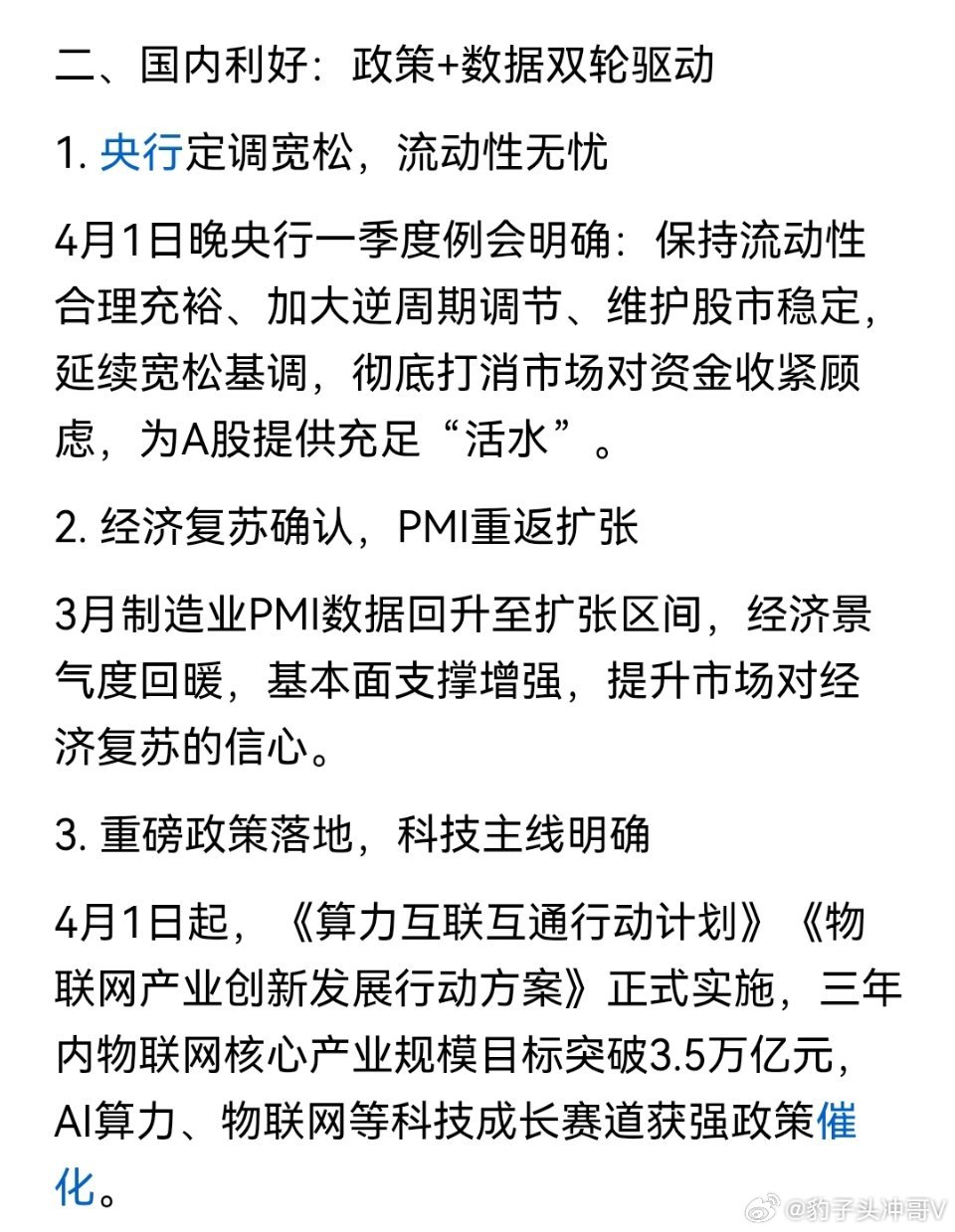 二、国内利好：政策+数据双轮驱动

1. 央行定调宽松，流动性无忧

4月1日晚央行一季度例会明确：保持流动性合理充裕、加大逆周期调节、维护股市稳定，延续宽松基调，彻底打消市场对资金收紧顾虑，为A股提供充足“活水”。

2. 经济复苏确认，PMI重返扩张

3月制造业PMI数据回升至扩张区间，经济景气度回暖，基本面支撑增强，提升市场对经济复苏的信心。

3. 重磅政策落地，科技主线明确

4月1日起，《算力互联互通行动计划》《物联网产业创新发展行动方案》正式实施，三年内物联网核心产业规模目标突破3.5万亿元，AI算力、物联网等科技成长赛道获强政策催化。

@豹子头冲哥V